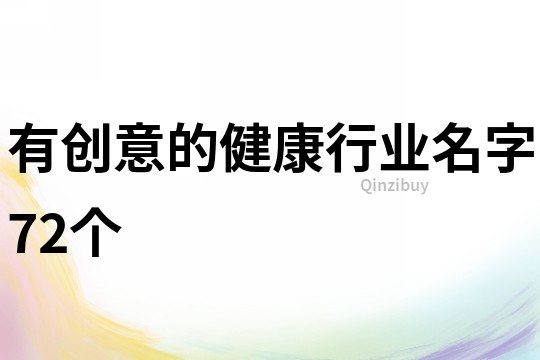 有创意的健康行业名字72个

Qinzibuy